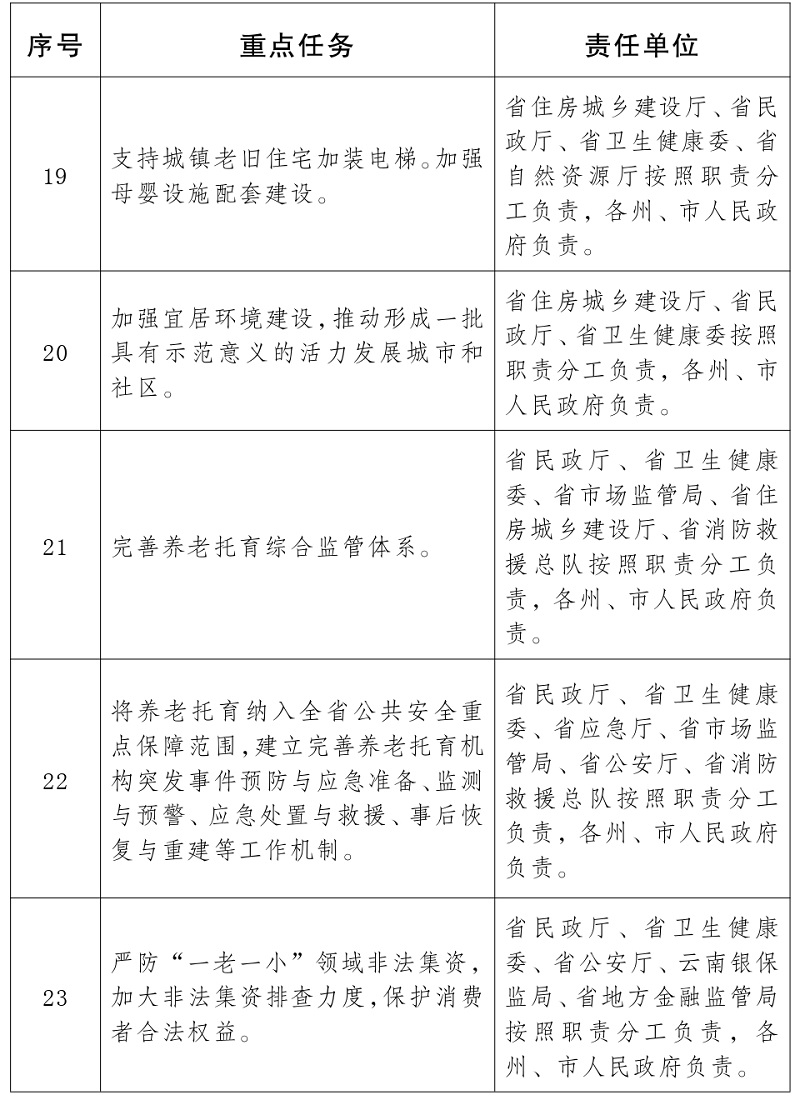 | 序号 | 重点任务 | 责任单位 |
|---|---|---|
| 19 | 支持城镇老旧住宅加装电梯。加强母婴设施配套建设。 | 省住房城乡建设厅、省民政厅、省卫生健康委、省自然资源厅按照职责分工负责，各州、市人民政府负责。 |
| 20 | 加强宜居环境建设，推动形成一批具有示范意义的活力发展城市和社区。 | 省住房城乡建设厅、省民政厅、省卫生健康委按照职责分工负责，各州、市人民政府负责。 |
| 21 | 完善养老托育综合监管体系。 | 省民政厅、省卫生健康委、省市场监管局、省住房城乡建设厅、省消防救援总队按照职责分工负责，各州、市人民政府负责。 |
| 22 | 将养老托育纳入全省公共安全重点保障范围，建立完善养老托育机构突发事件预防与应急准备、监测与预警、应急处置与救援、事后恢复与重建等工作机制。 | 省民政厅、省卫生健康委、省应急厅、省市场监管局、省公安厅、省消防救援总队按照职责分工负责，各州、市人民政府负责。 |
| 23 | 严防“一老一小”领域非法集资，加大非法集资排查力度，保护消费者合法权益。 | 省民政厅、省卫生健康委、省公安厅、云南银保监局、省地方金融监管局按照职责分工负责，各州、市人民政府负责。 |